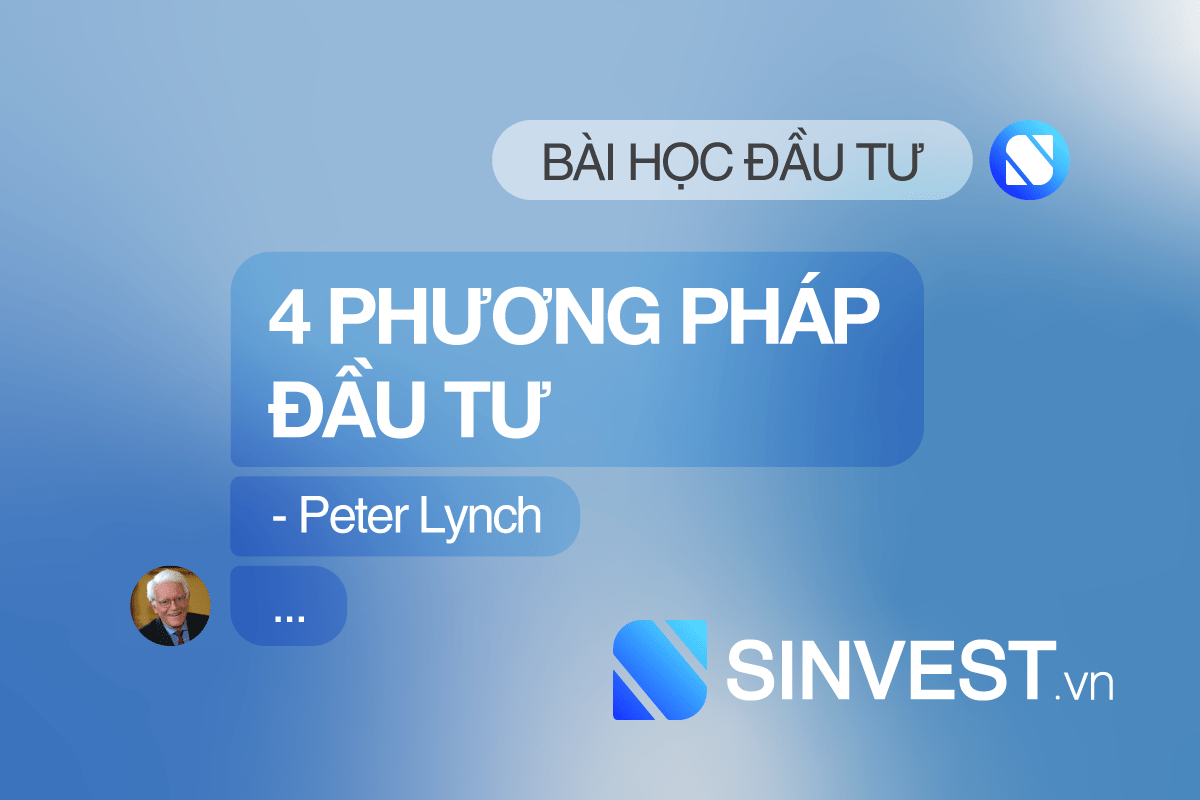 BÀI HỌC ĐẦU TƯ

4 PHƯƠNG PHÁP ĐẦU TƯ

- Peter Lynch

...

SINVEST.vn